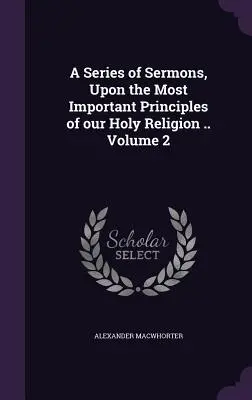 A Series of Sermons, Upon the Most Important Principles of our Holy Religion .. Volume 2

Scholar SELECT

ALEXANDER MACWHORTER